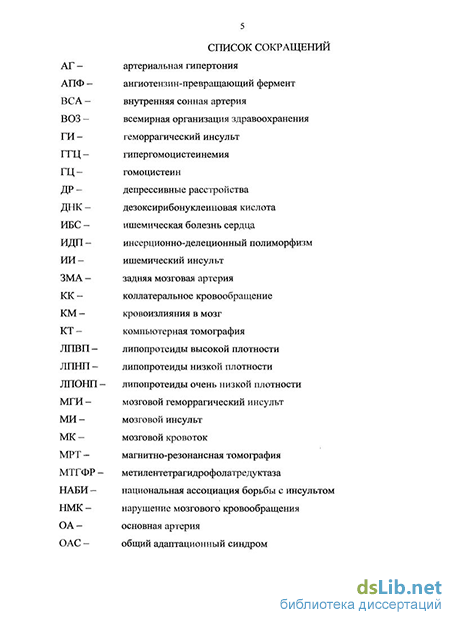 5

СПИСОК СОКРАЩЕНИЙ

АГ – артериальная гипертония
АПФ – ангиотензин-превращающий фермент
ВСА – внутренняя сонная артерия
ВОЗ – всемирная организация здравоохранения
ГИ – геморрагический инсульт
ГГЦ – гипергомоцистеинемия
ГЦ – гомоцистеин
ДР – депрессивные расстройства
ДНК – дезоксирибонуклеиновая кислота
ИБС – ишемическая болезнь сердца
ИДП – инсерционно-делеционный полиморфизм
ИИ – ишемический инсульт
ЗМА – задняя мозговая артерия
КК – коллатеральное кровообращение
КМ – кровоизлияния в мозг
КТ – компьютерная томография
ЛПВП – липопротеиды высокой плотности
ЛПНП – липопротеиды низкой плотности
ЛПОНП – липопротеиды очень низкой плотности
МГИ – мозговой геморрагический инсульт
МИ – мозговой инсульт
МК – мозговой кровоток
МРТ – магнитно-резонансная томография
МТГФР – метилентетрагидрофолатредуктаза
НАБИ – национальная ассоциация борьбы с инсультом
НМК – нарушение мозгового кровообращения
ОА – основная артерия
ОАС – общий адаптационный синдром

dsLib.net
библиотека диссертаций